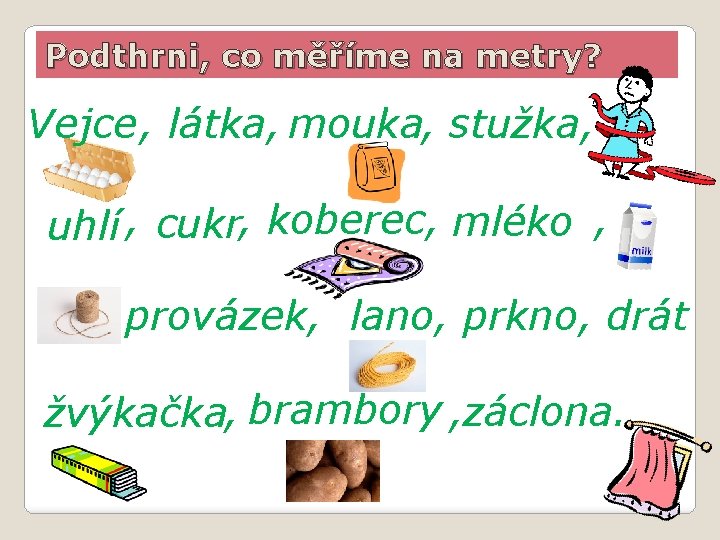 Podthrni, co měříme na metry?

Vejce, látka, mouka, stužka,

uhlí, cukr, koberec, mléko ,

milk

provázek, lano, prkno, drát

žvýkačka, brambory ,záclona.